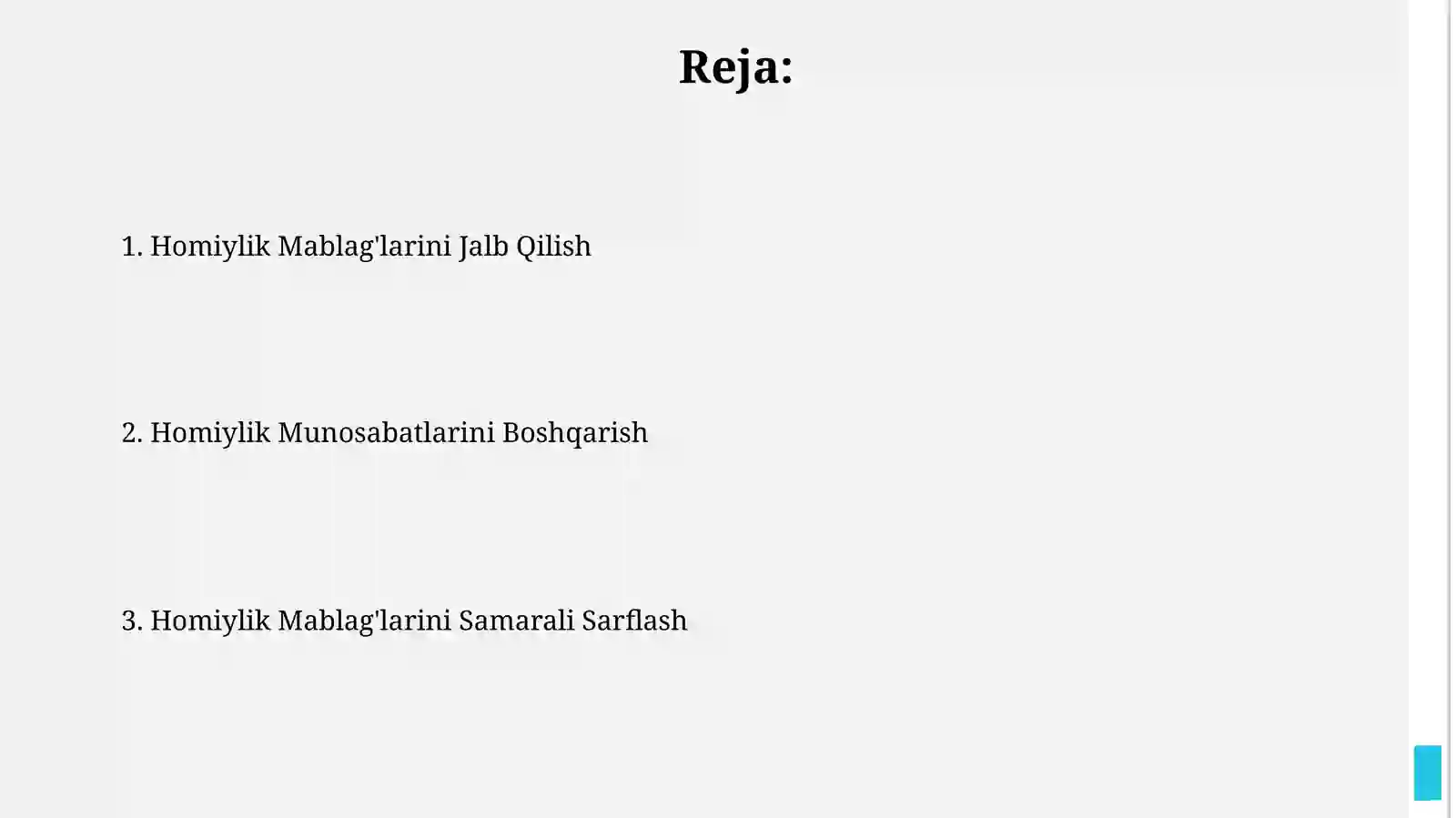 Reja:

1. Homiylik Mablag'larini Jalb Qilish

2. Homiylik Munosabatlarini Boshqarish

3. Homiylik Mablag'larini Samarali Sarflash